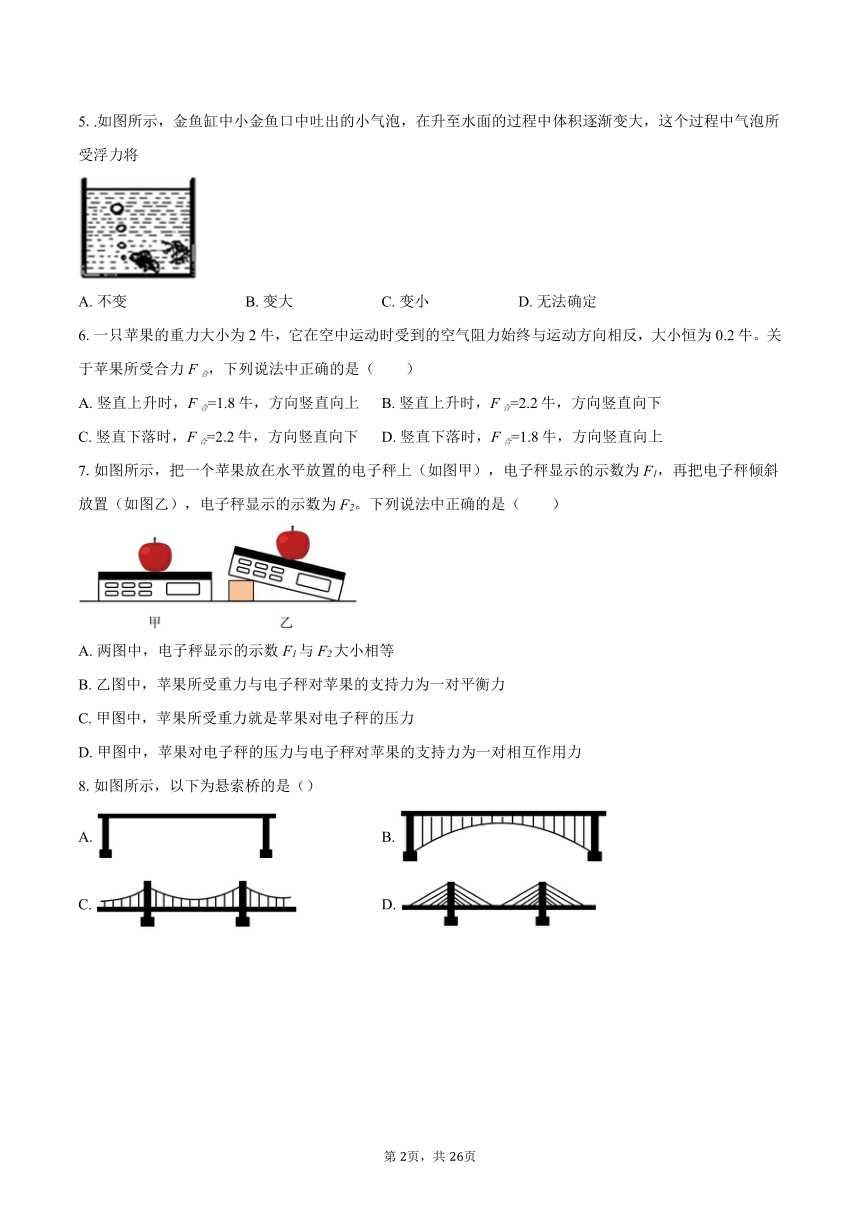 5. .如图所示，金鱼缸中小金鱼口中吐出的小气泡，在升至水面的过程中体积逐渐变大，这个过程中气泡所受浮力将

A. 不变　　B. 变大　　C. 变小　　D. 无法确定

6. 一只苹果的重力大小为 2 牛，它在空中运动时受到的空气阻力始终与运动方向相反，大小恒为 0.2 牛。关于苹果所受合力 $F_{合}$，下列说法中正确的是（　　）

A. 竖直上升时，$F_{合}$=1.8 牛，方向竖直向上　　B. 竖直上升时，$F_{合}$=2.2 牛，方向竖直向下

C. 竖直下落时，$F_{合}$=2.2 牛，方向竖直向下　　D. 竖直下落时，$F_{合}$=1.8 牛，方向竖直向上

7. 如图所示，把一个苹果放在水平放置的电子秤上（如图甲），电子秤显示的示数为 $F_1$，再把电子秤倾斜放置（如图乙），电子秤显示的示数为 $F_2$。下列说法中正确的是（　　）

甲　　乙

A. 两图中，电子秤显示的示数 $F_1$ 与 $F_2$ 大小相等

B. 乙图中，苹果所受重力与电子秤对苹果的支持力为一对平衡力

C. 甲图中，苹果所受重力就是苹果对电子秤的压力

D. 甲图中，苹果对电子秤的压力与电子秤对苹果的支持力为一对相互作用力

8. 如图所示，以下为悬索桥的是（）

A.　　B.

C.　　D.

第 2页，共 26页